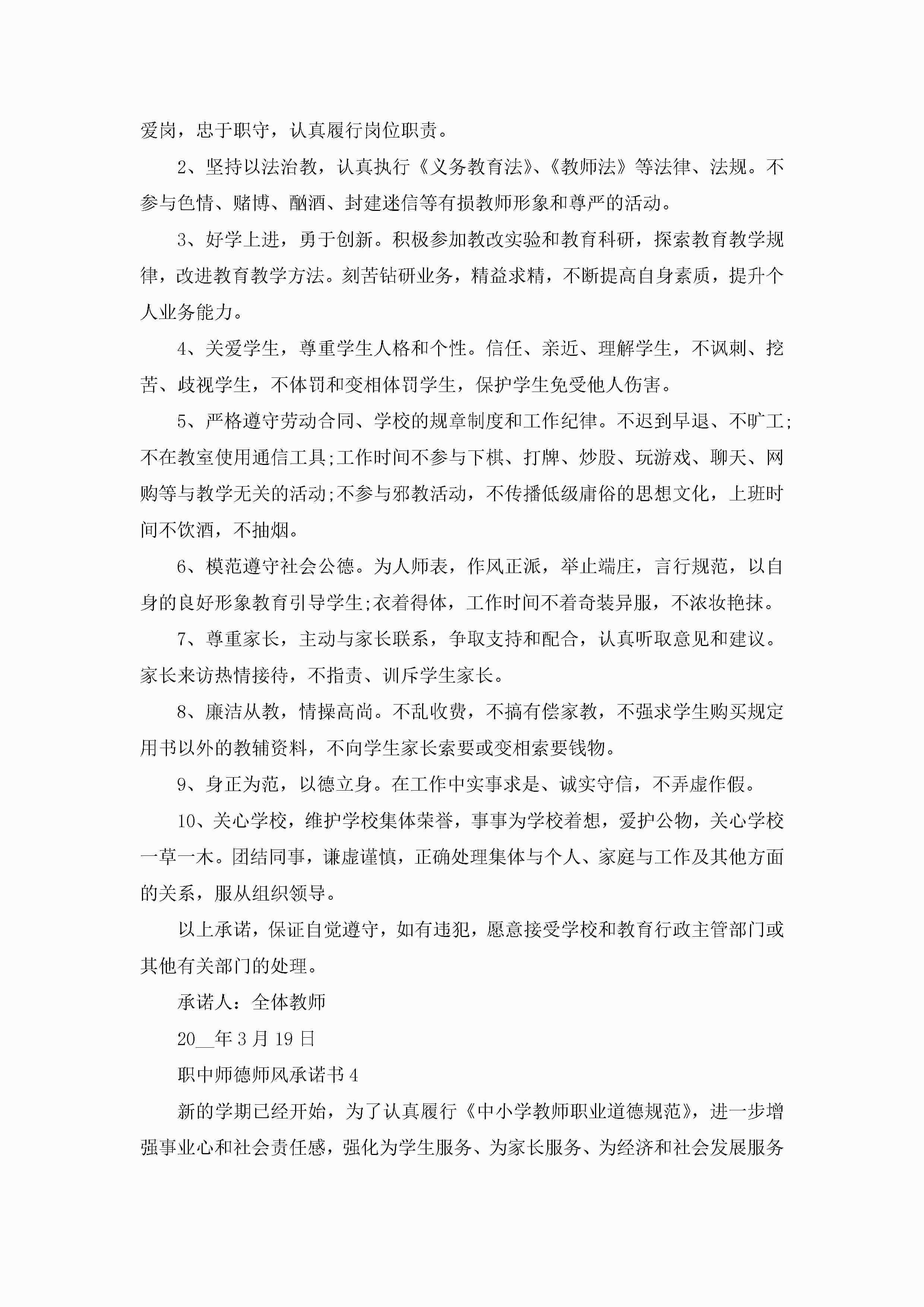 爱岗，忠于职守，认真履行岗位职责。

2、坚持以法治教，认真执行《义务教育法》、《教师法》等法律、法规。不参与色情、赌博、酗酒、封建迷信等有损教师形象和尊严的活动。

3、好学上进，勇于创新。积极参加教改实验和教育科研，探索教育教学规律，改进教育教学方法。刻苦钻研业务，精益求精，不断提高自身素质，提升个人业务能力。

4、关爱学生，尊重学生人格和个性。信任、亲近、理解学生，不讽刺、挖苦、歧视学生，不体罚和变相体罚学生，保护学生免受他人伤害。

5、严格遵守劳动合同、学校的规章制度和工作纪律。不迟到早退、不旷工;不在教室使用通信工具;工作时间不参与下棋、打牌、炒股、玩游戏、聊天、网购等与教学无关的活动;不参与邪教活动，不传播低级庸俗的思想文化，上班时间不饮酒，不抽烟。

6、模范遵守社会公德。为人师表，作风正派，举止端庄，言行规范，以自身的良好形象教育引导学生;衣着得体，工作时间不着奇装异服，不浓妆艳抹。

7、尊重家长，主动与家长联系，争取支持和配合，认真听取意见和建议。家长来访热情接待，不指责、训斥学生家长。

8、廉洁从教，情操高尚。不乱收费，不搞有偿家教，不强求学生购买规定用书以外的教辅资料，不向学生家长索要或变相索要钱物。

9、身正为范，以德立身。在工作中实事求是、诚实守信，不弄虚作假。

10、关心学校，维护学校集体荣誉，事事为学校着想，爱护公物，关心学校一草一木。团结同事，谦虚谨慎，正确处理集体与个人、家庭与工作及其他方面的关系，服从组织领导。

以上承诺，保证自觉遵守，如有违犯，愿意接受学校和教育行政主管部门或其他有关部门的处理。

承诺人：全体教师

20__年3月19日

职中师德师风承诺书4

新的学期已经开始，为了认真履行《中小学教师职业道德规范》，进一步增强事业心和社会责任感，强化为学生服务、为家长服务、为经济和社会发展服务